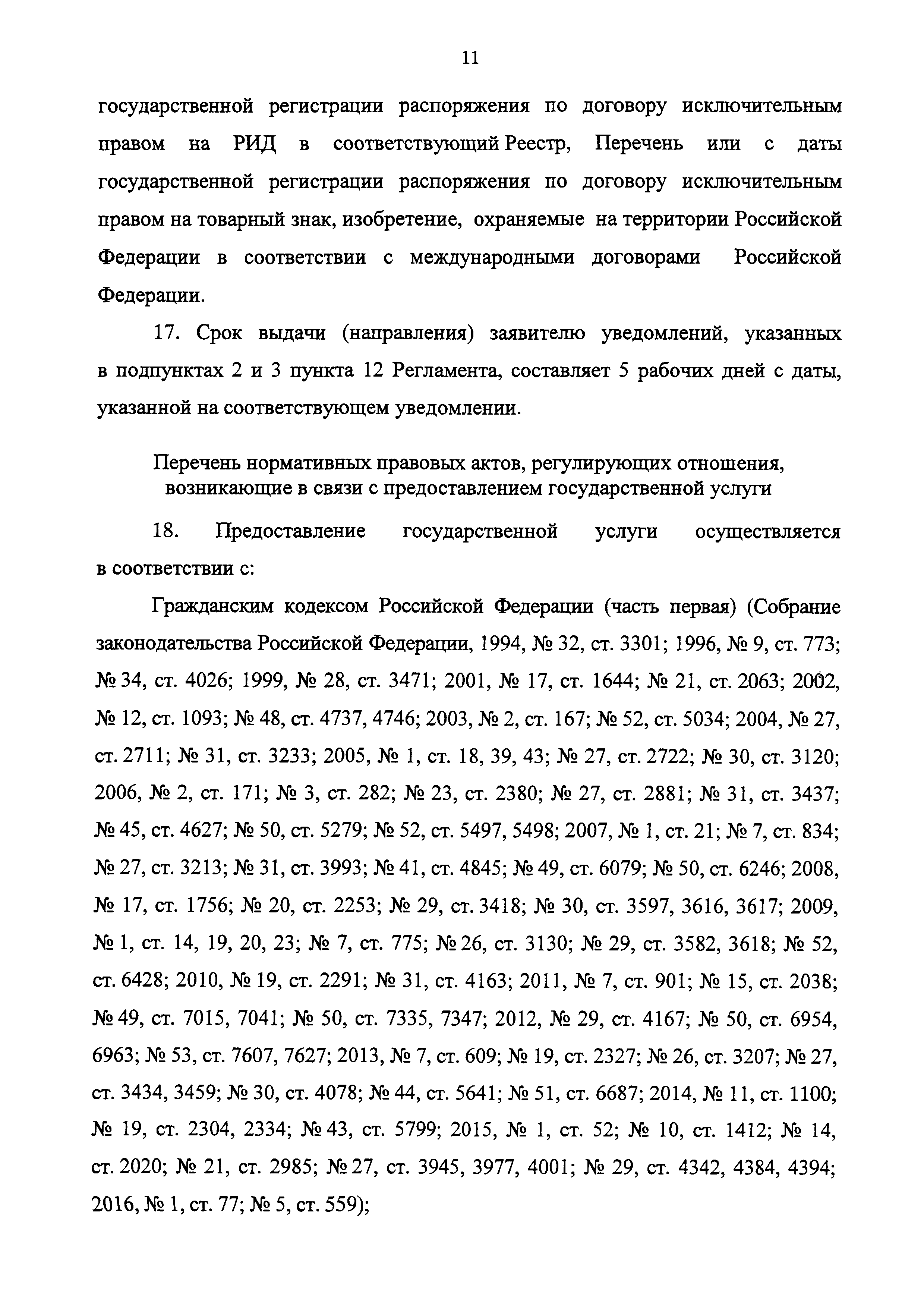 11

государственной регистрации распоряжения по договору исключительным правом на РИД в соответствующий Реестр, Перечень или с даты государственной регистрации распоряжения по договору исключительным правом на товарный знак, изобретение, охраняемые на территории Российской Федерации в соответствии с международными договорами Российской Федерации.

17. Срок выдачи (направления) заявителю уведомлений, указанных в подпунктах 2 и 3 пункта 12 Регламента, составляет 5 рабочих дней с даты, указанной на соответствующем уведомлении.

Перечень нормативных правовых актов, регулирующих отношения, возникающие в связи с предоставлением государственной услуги

18. Предоставление государственной услуги осуществляется в соответствии с:

Гражданским кодексом Российской Федерации (часть первая) (Собрание законодательства Российской Федерации, 1994, № 32, ст. 3301; 1996, № 9, ст. 773; № 34, ст. 4026; 1999, № 28, ст. 3471; 2001, № 17, ст. 1644; № 21, ст. 2063; 2002, № 12, ст. 1093; № 48, ст. 4737, 4746; 2003, № 2, ст. 167; № 52, ст. 5034; 2004, № 27, ст. 2711; № 31, ст. 3233; 2005, № 1, ст. 18, 39, 43; № 27, ст. 2722; № 30, ст. 3120; 2006, № 2, ст. 171; № 3, ст. 282; № 23, ст. 2380; № 27, ст. 2881; № 31, ст. 3437; № 45, ст. 4627; № 50, ст. 5279; № 52, ст. 5497, 5498; 2007, № 1, ст. 21; № 7, ст. 834; № 27, ст. 3213; № 31, ст. 3993; № 41, ст. 4845; № 49, ст. 6079; № 50, ст. 6246; 2008, № 17, ст. 1756; № 20, ст. 2253; № 29, ст. 3418; № 30, ст. 3597, 3616, 3617; 2009, № 1, ст. 14, 19, 20, 23; № 7, ст. 775; № 26, ст. 3130; № 29, ст. 3582, 3618; № 52, ст. 6428; 2010, № 19, ст. 2291; № 31, ст. 4163; 2011, № 7, ст. 901; № 15, ст. 2038; № 49, ст. 7015, 7041; № 50, ст. 7335, 7347; 2012, № 29, ст. 4167; № 50, ст. 6954, 6963; № 53, ст. 7607, 7627; 2013, № 7, ст. 609; № 19, ст. 2327; № 26, ст. 3207; № 27, ст. 3434, 3459; № 30, ст. 4078; № 44, ст. 5641; № 51, ст. 6687; 2014, № 11, ст. 1100; № 19, ст. 2304, 2334; № 43, ст. 5799; 2015, № 1, ст. 52; № 10, ст. 1412; № 14, ст. 2020; № 21, ст. 2985; № 27, ст. 3945, 3977, 4001; № 29, ст. 4342, 4384, 4394; 2016, № 1, ст. 77; № 5, ст. 559);